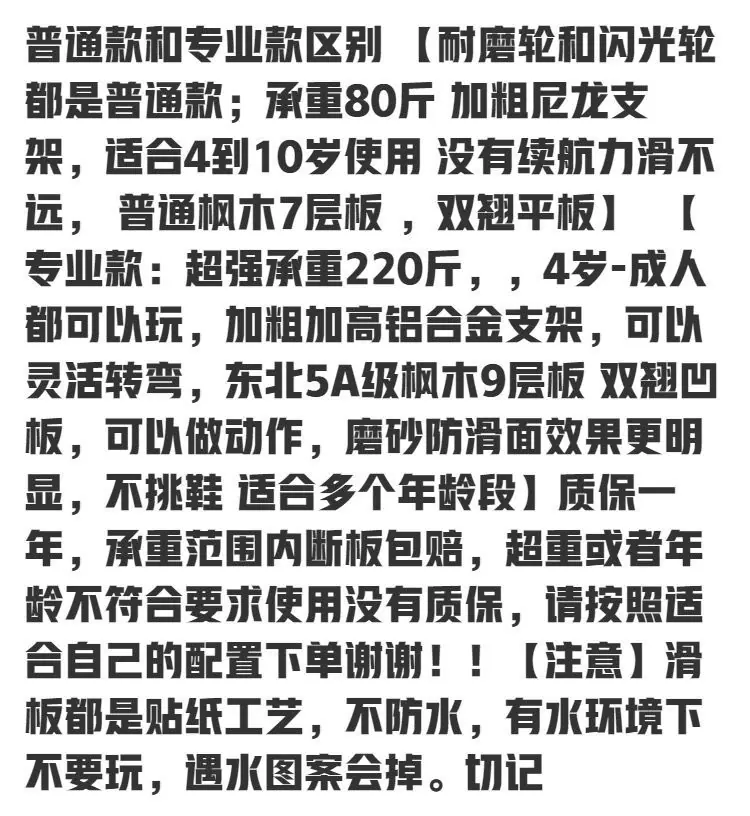 普通款和专业款区别 【耐磨轮和闪光轮都是普通款；承重80斤 加粗尼龙支架，适合4到10岁使用 没有续航力滑不远， 普通枫木7层板 ，双翘平板】 【专业款：超强承重220斤，，4岁-成人都可以玩，加粗加高铝合金支架，可以灵活转弯，东北5A级枫木9层板 双翘凹板，可以做动作，磨砂防滑面效果更明显，不挑鞋 适合多个年龄段】质保一年，承重范围内断板包赔，超重或者年龄不符合要求使用没有质保，请按照适合自己的配置下单谢谢！！【注意】滑板都是贴纸工艺，不防水，有水环境下不要玩，遇水图案会掉。切记